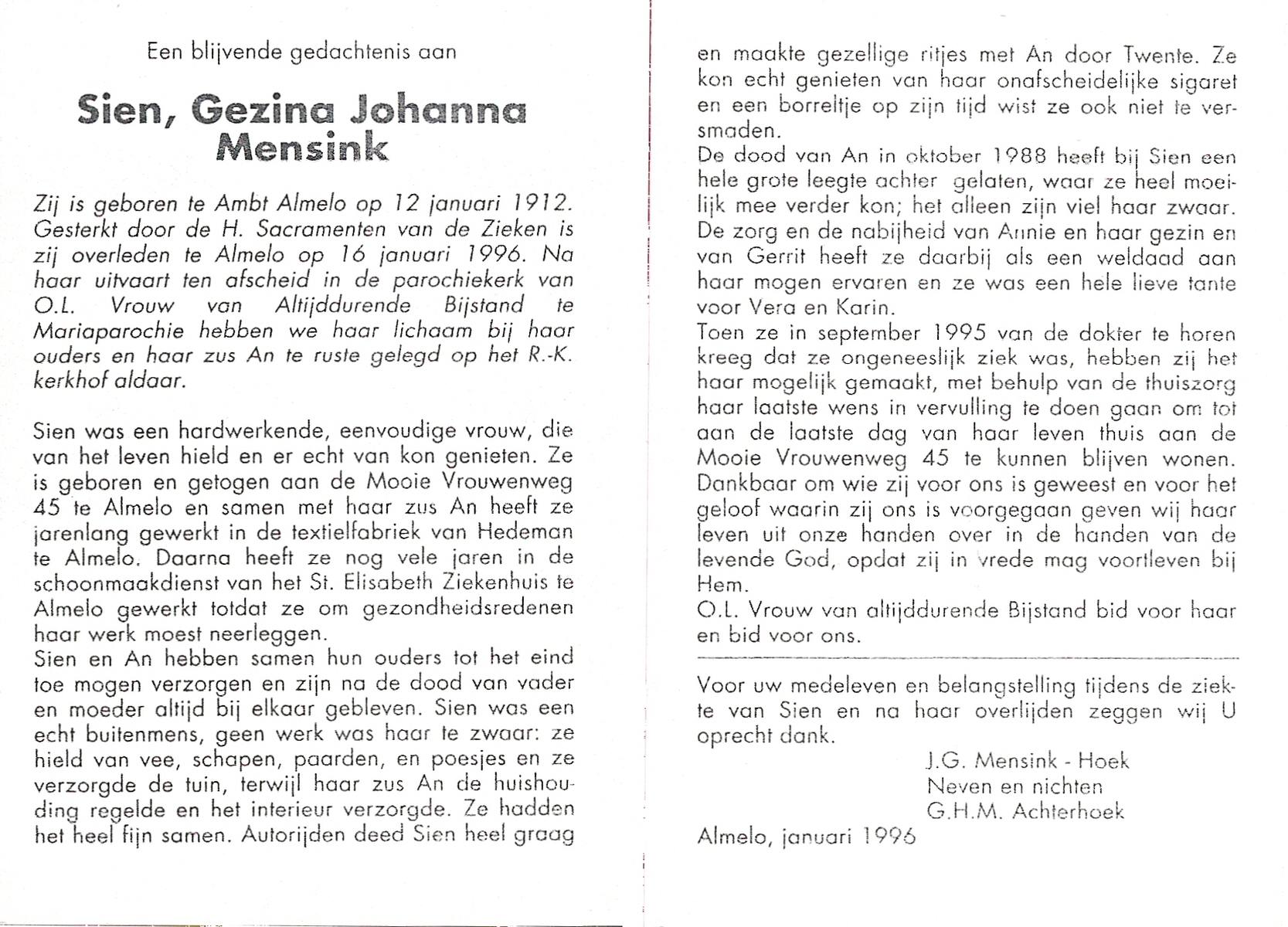 Een blijvende gedachtenis aan

Sien, Gezina Johanna Mensink

Zij is geboren te Ambt Almelo op 12 januari 1912. Gesterkt door de H. Sacramenten van de Zieken is zij overleden te Almelo op 16 januari 1996. Na haar uitvaart ten afscheid in de parochiekerk van O.L. Vrouw van Altijddurende Bijstand te Mariaparochie hebben we haar lichaam bij haar ouders en haar zus An te ruste gelegd op het R.-K. kerkhof aldaar.

Sien was een hardwerkende, eenvoudige vrouw, die van het leven hield en er echt van kon genieten. Ze is geboren en getogen aan de Mooie Vrouwenweg 45 te Almelo en samen met haar zus An heeft ze jarenlang gewerkt in de textielfabriek van Hedeman te Almelo. Daarna heeft ze nog vele jaren in de schoonmaakdienst van het St. Elisabeth Ziekenhuis te Almelo gewerkt totdat ze om gezondheidsredenen haar werk moest neerleggen.
Sien en An hebben samen hun ouders tot het eind toe mogen verzorgen en zijn na de dood van vader en moeder altijd bij elkaar gebleven. Sien was een echt buitenmens, geen werk was haar te zwaar: ze hield van vee, schapen, paarden, en poesjes en ze verzorgde de tuin, terwijl haar zus An de huishouding regelde en het interieur verzorgde. Ze hadden het heel fijn samen. Autorijden deed Sien heel graag en maakte gezellige ritjes met An door Twente. Ze kon echt genieten van haar onafscheidelijke sigaret en een borreltje op zijn tijd wist ze ook niet te versmaden.
De dood van An in oktober 1988 heeft bij Sien een hele grote leegte achter gelaten, waar ze heel moeilijk mee verder kon; het alleen zijn viel haar zwaar. De zorg en de nabijheid van Annie en haar gezin en van Gerrit heeft ze daarbij als een weldaad aan haar mogen ervaren en ze was een hele lieve tante voor Vera en Karin.
Toen ze in september 1995 van de dokter te horen kreeg dat ze ongeneeslijk ziek was, hebben zij het haar mogelijk gemaakt, met behulp van de thuiszorg haar laatste wens in vervulling te doen gaan om tot aan de laatste dag van haar leven thuis aan de Mooie Vrouwenweg 45 te kunnen blijven wonen.
Dankbaar om wie zij voor ons is geweest en voor het geloof waarin zij ons is voorgegaan geven wij haar leven uit onze handen over in de handen van de levende God, opdat zij in vrede mag voortleven bij Hem.
O.L. Vrouw van altijddurende Bijstand bid voor haar en bid voor ons.

Voor uw medeleven en belangstelling tijdens de ziekte van Sien en na haar overlijden zeggen wij U oprecht dank.

J.G. Mensink - Hoek
Neven en nichten
G.H.M. Achterhoek

Almelo, januari 1996